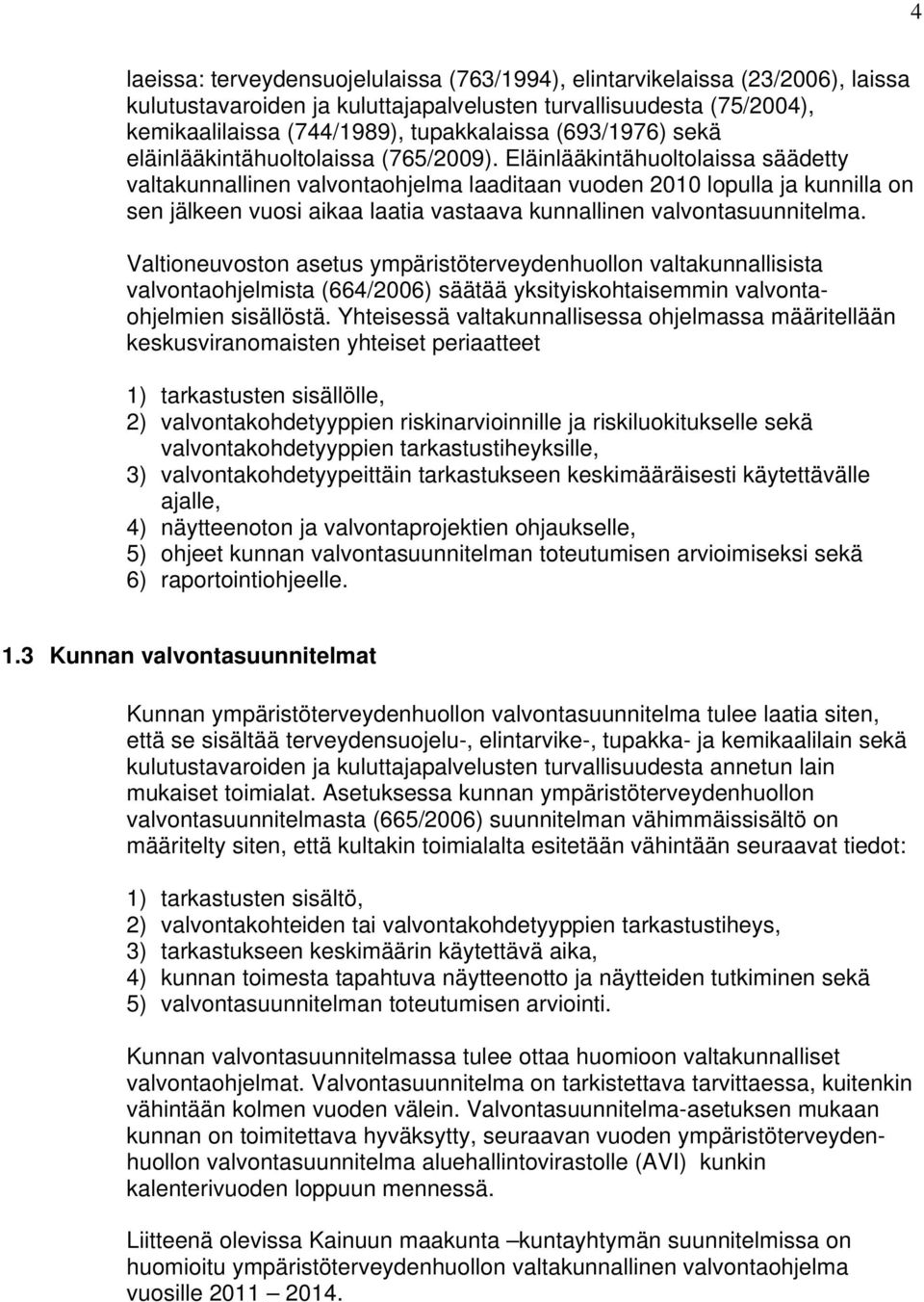 4

laeissa: terveydensuojelulaissa (763/1994), elintarvikelaissa (23/2006), laissa kulutustavaroiden ja kuluttajapalvelusten turvallisuudesta (75/2004), kemikaalilaissa (744/1989), tupakkalaissa (693/1976) sekä eläinlääkintähuoltolaissa (765/2009). Eläinlääkintähuoltolaissa säädetty valtakunnallinen valvontaohjelma laaditaan vuoden 2010 lopulla ja kunnilla on sen jälkeen vuosi aikaa laatia vastaava kunnallinen valvontasuunnitelma.

Valtioneuvoston asetus ympäristöterveydenhuollon valtakunnallisista valvontaohjelmista (664/2006) säätää yksityiskohtaisemmin valvontaohjelmien sisällöstä. Yhteisessä valtakunnallisessa ohjelmassa määritellään keskusviranomaisten yhteiset periaatteet

1) tarkastusten sisällölle,
2) valvontakohdetyyppien riskinarvioinnille ja riskiluokitukselle sekä valvontakohdetyyppien tarkastustiheyksille,
3) valvontakohdetyypeittäin tarkastukseen keskimääräisesti käytettävälle ajalle,
4) näytteenoton ja valvontaprojektien ohjaukselle,
5) ohjeet kunnan valvontasuunnitelman toteutumisen arvioimiseksi sekä
6) raportointiohjeelle.

1.3 Kunnan valvontasuunnitelmat

Kunnan ympäristöterveydenhuollon valvontasuunnitelma tulee laatia siten, että se sisältää terveydensuojelu-, elintarvike-, tupakka- ja kemikaalilain sekä kulutustavaroiden ja kuluttajapalvelusten turvallisuudesta annetun lain mukaiset toimialat. Asetuksessa kunnan ympäristöterveydenhuollon valvontasuunnitelmasta (665/2006) suunnitelman vähimmäissisältö on määritelty siten, että kultakin toimialalta esitetään vähintään seuraavat tiedot:

1) tarkastusten sisältö,
2) valvontakohteiden tai valvontakohdetyyppien tarkastustiheys,
3) tarkastukseen keskimäärin käytettävä aika,
4) kunnan toimesta tapahtuva näytteenotto ja näytteiden tutkiminen sekä
5) valvontasuunnitelman toteutumisen arviointi.

Kunnan valvontasuunnitelmassa tulee ottaa huomioon valtakunnalliset valvontaohjelmat. Valvontasuunnitelma on tarkistettava tarvittaessa, kuitenkin vähintään kolmen vuoden välein. Valvontasuunnitelma-asetuksen mukaan kunnan on toimitettava hyväksytty, seuraavan vuoden ympäristöterveydenhuollon valvontasuunnitelma aluehallintovirastolle (AVI) kunkin kalenterivuoden loppuun mennessä.

Liitteenä olevissa Kainuun maakunta –kuntayhtymän suunnitelmissa on huomioitu ympäristöterveydenhuollon valtakunnallinen valvontaohjelma vuosille 2011 – 2014.